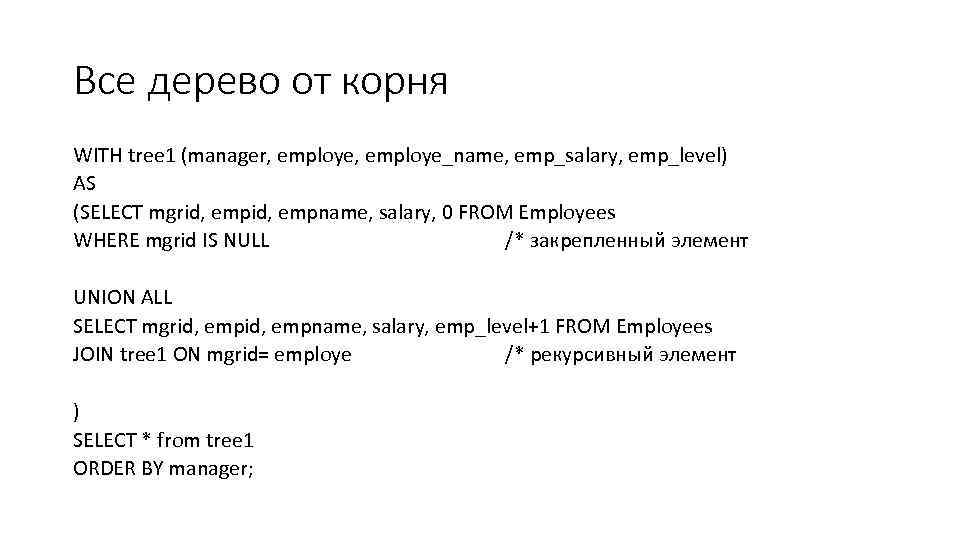 Все дерево от корня

WITH tree1 (manager, employe, employe_name, emp_salary, emp_level)
AS
(SELECT mgrid, empid, empname, salary, 0 FROM Employees
WHERE mgrid IS NULL /* закрепленный элемент

UNION ALL
SELECT mgrid, empid, empname, salary, emp_level+1 FROM Employees
JOIN tree1 ON mgrid= employe /* рекурсивный элемент

)
SELECT * from tree1
ORDER BY manager;